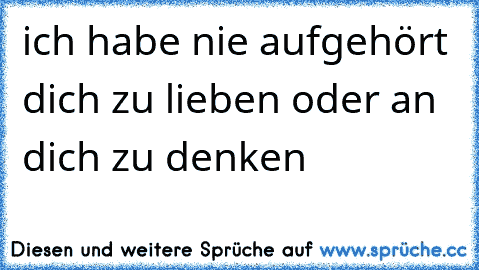 ich habe nie aufgehört dich zu lieben oder an dich zu denken

Diesen und weitere Sprüche auf www.sprüche.cc